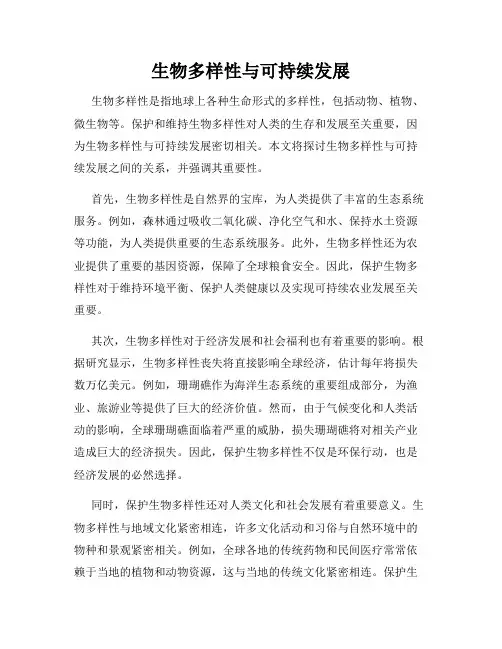 生物多样性与可持续发展

生物多样性是指地球上各种生命形式的多样性，包括动物、植物、微生物等。保护和维持生物多样性对人类的生存和发展至关重要，因为生物多样性与可持续发展密切相关。本文将探讨生物多样性与可持续发展之间的关系，并强调其重要性。

首先，生物多样性是自然界的宝库，为人类提供了丰富的生态系统服务。例如，森林通过吸收二氧化碳、净化空气和水、保持水土资源等功能，为人类提供重要的生态系统服务。此外，生物多样性还为农业提供了重要的基因资源，保障了全球粮食安全。因此，保护生物多样性对于维持环境平衡、保护人类健康以及实现可持续农业发展至关重要。

其次，生物多样性对于经济发展和社会福利也有着重要的影响。根据研究显示，生物多样性丧失将直接影响全球经济，估计每年将损失数万亿美元。例如，珊瑚礁作为海洋生态系统的重要组成部分，为渔业、旅游业等提供了巨大的经济价值。然而，由于气候变化和人类活动的影响，全球珊瑚礁面临着严重的威胁，损失珊瑚礁将对相关产业造成巨大的经济损失。因此，保护生物多样性不仅是环保行动，也是经济发展的必然选择。

同时，保护生物多样性还对人类文化和社会发展有着重要意义。生物多样性与地域文化紧密相连，许多文化活动和习俗与自然环境中的物种和景观紧密相关。例如，全球各地的传统药物和民间医疗常常依赖于当地的植物和动物资源，这与当地的传统文化紧密相连。保护生